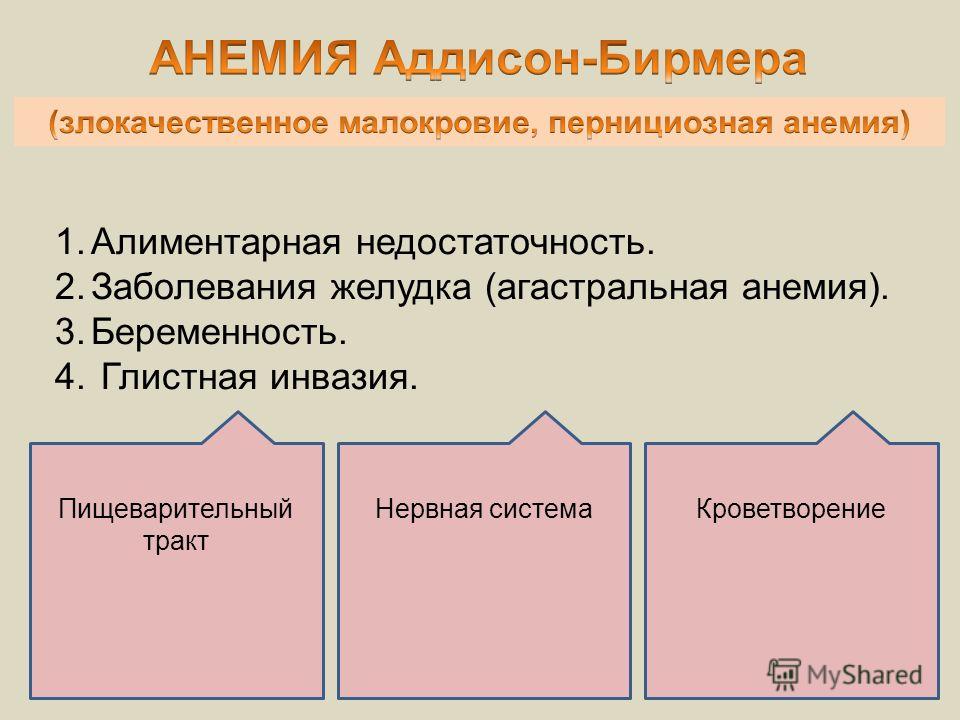 АНЕМИЯ Аддисон-Бирмера

(злокачественное малокровие, пернициозная анемия)

1. Алиментарная недостаточность.
2. Заболевания желудка (агастральная анемия).
3. Беременность.
4. Глистная инвазия.

Пищеварительный тракт

Нервная система

Кроветворение

MyShared